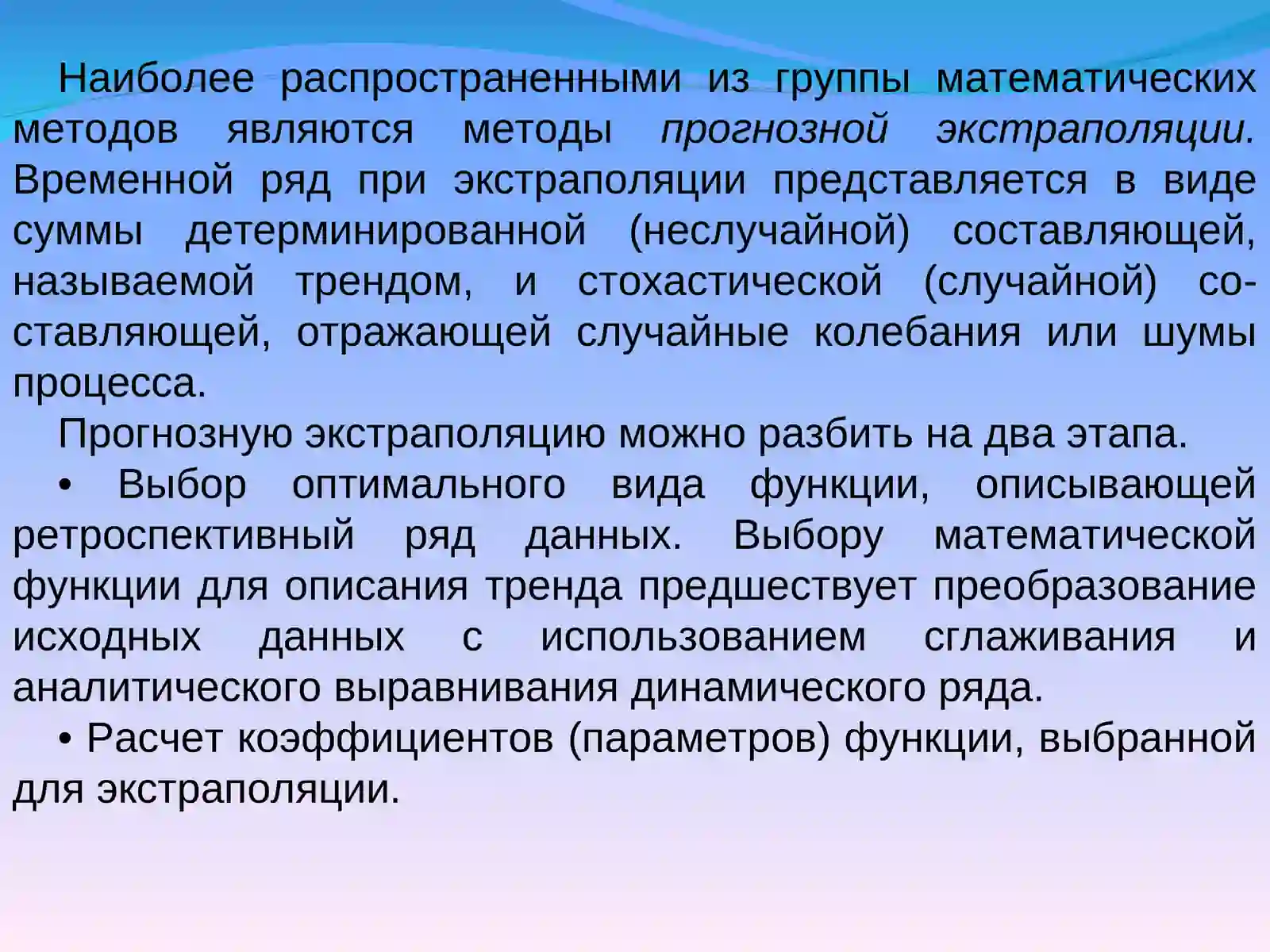 Наиболее распространенными из группы математических методов являются методы прогнозной экстраполяции. Временной ряд при экстраполяции представляется в виде суммы детерминированной (неслучайной) составляющей, называемой трендом, и стохастической (случайной) составляющей, отражающей случайные колебания или шумы процесса.

Прогнозную экстраполяцию можно разбить на два этапа.

• Выбор оптимального вида функции, описывающей ретроспективный ряд данных. Выбору математической функции для описания тренда предшествует преобразование исходных данных с использованием сглаживания и аналитического выравнивания динамического ряда.

• Расчет коэффициентов (параметров) функции, выбранной для экстраполяции.